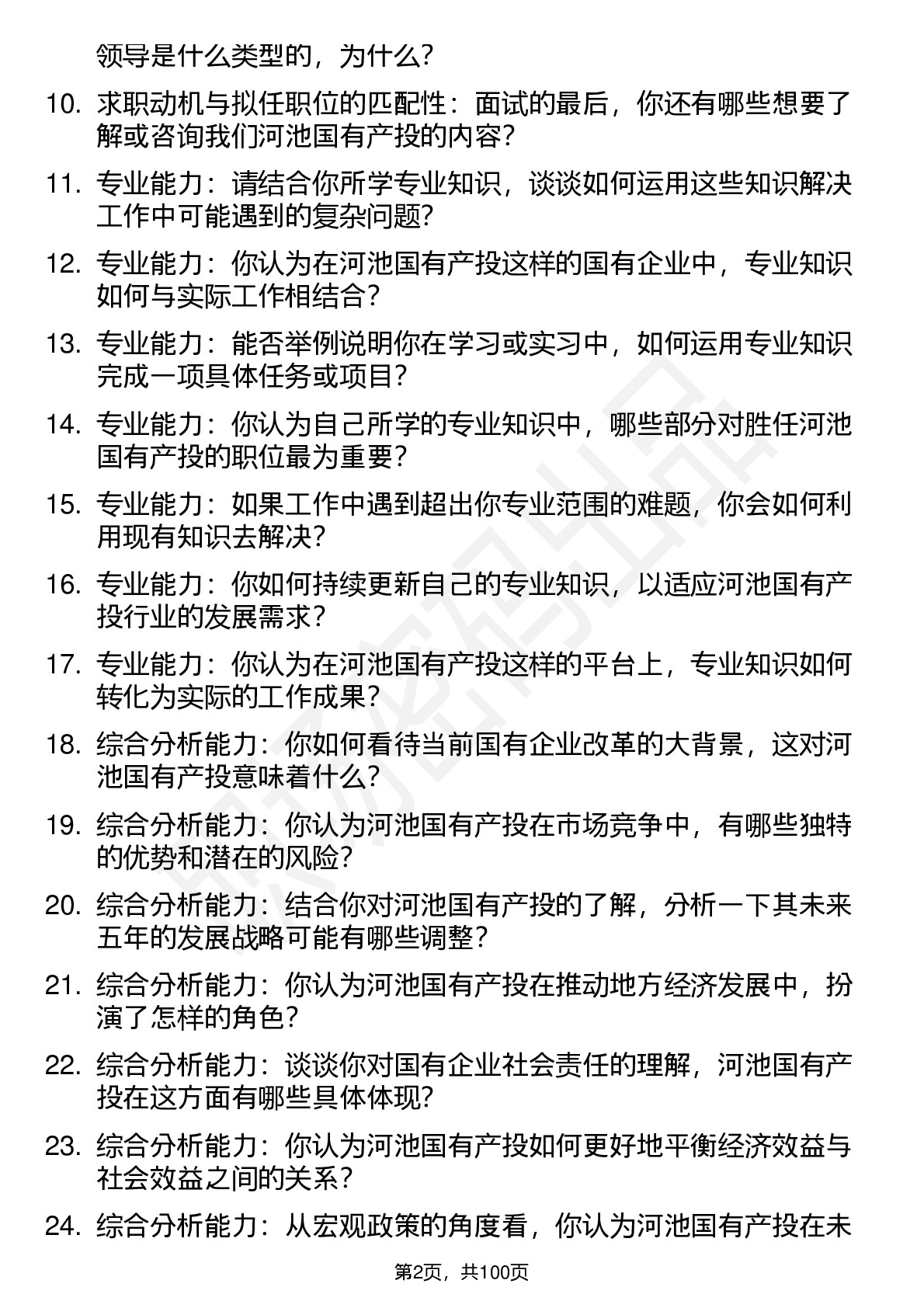 领导是什么类型的，为什么？

10. 求职动机与拟任职位的匹配性：面试的最后，你还有哪些想要了解或咨询我们河池国有产投的内容？

11. 专业能力：请结合你所学专业知识，谈谈如何运用这些知识解决工作中可能遇到的复杂问题？

12. 专业能力：你认为在河池国有产投这样的国有企业中，专业知识如何与实际工作相结合？

13. 专业能力：能否举例说明你在学习或实习中，如何运用专业知识完成一项具体任务或项目？

14. 专业能力：你认为自己所学的专业知识中，哪些部分对胜任河池国有产投的职位最为重要？

15. 专业能力：如果工作中遇到超出你专业范围的难题，你会如何利用现有知识去解决？

16. 专业能力：你如何持续更新自己的专业知识，以适应河池国有产投行业的发展需求？

17. 专业能力：你认为在河池国有产投这样的平台上，专业知识如何转化为实际的工作成果？

18. 综合分析能力：你如何看待当前国有企业改革的大背景，这对河池国有产投意味着什么？

19. 综合分析能力：你认为河池国有产投在市场竞争中，有哪些独特的优势和潜在的风险？

20. 综合分析能力：结合你对河池国有产投的了解，分析一下其未来五年的发展战略可能有哪些调整？

21. 综合分析能力：你认为河池国有产投在推动地方经济发展中，扮演了怎样的角色？

22. 综合分析能力：谈谈你对国有企业社会责任的理解，河池国有产投在这方面有哪些具体体现？

23. 综合分析能力：你认为河池国有产投如何更好地平衡经济效益与社会效益之间的关系？

24. 综合分析能力：从宏观政策的角度看，你认为河池国有产投在未

第2页，共100页